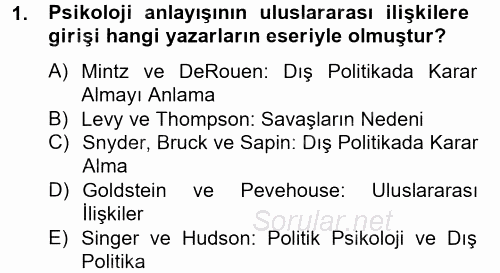 1. Psikoloji anlayışının uluslararası ilişkilere girişi hangi yazarların eseriyle olmuştur?

A) Mintz ve DeRouen: Dış Politikada Karar Almayı Anlama
B) Levy ve Thompson: Savaşların Nedeni
C) Snyder, Bruck ve Sapin: Dış Politikada Karar Alma
D) Goldstein ve Pevehouse: Uluslararası İlişkiler
E) Singer ve Hudson: Politik Psikoloji ve Dış Politika

Sorular.net